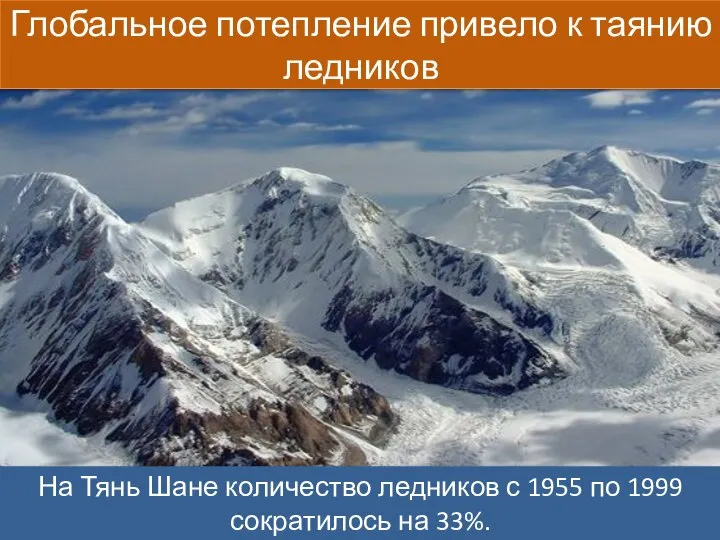 Глобальное потепление привело к таянию ледников

На Тянь Шане количество ледников с 1955 по 1999 сократилось на 33%.